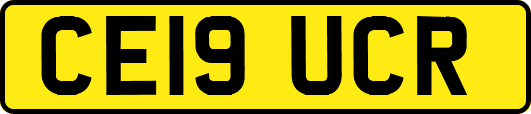 CE19 UCR